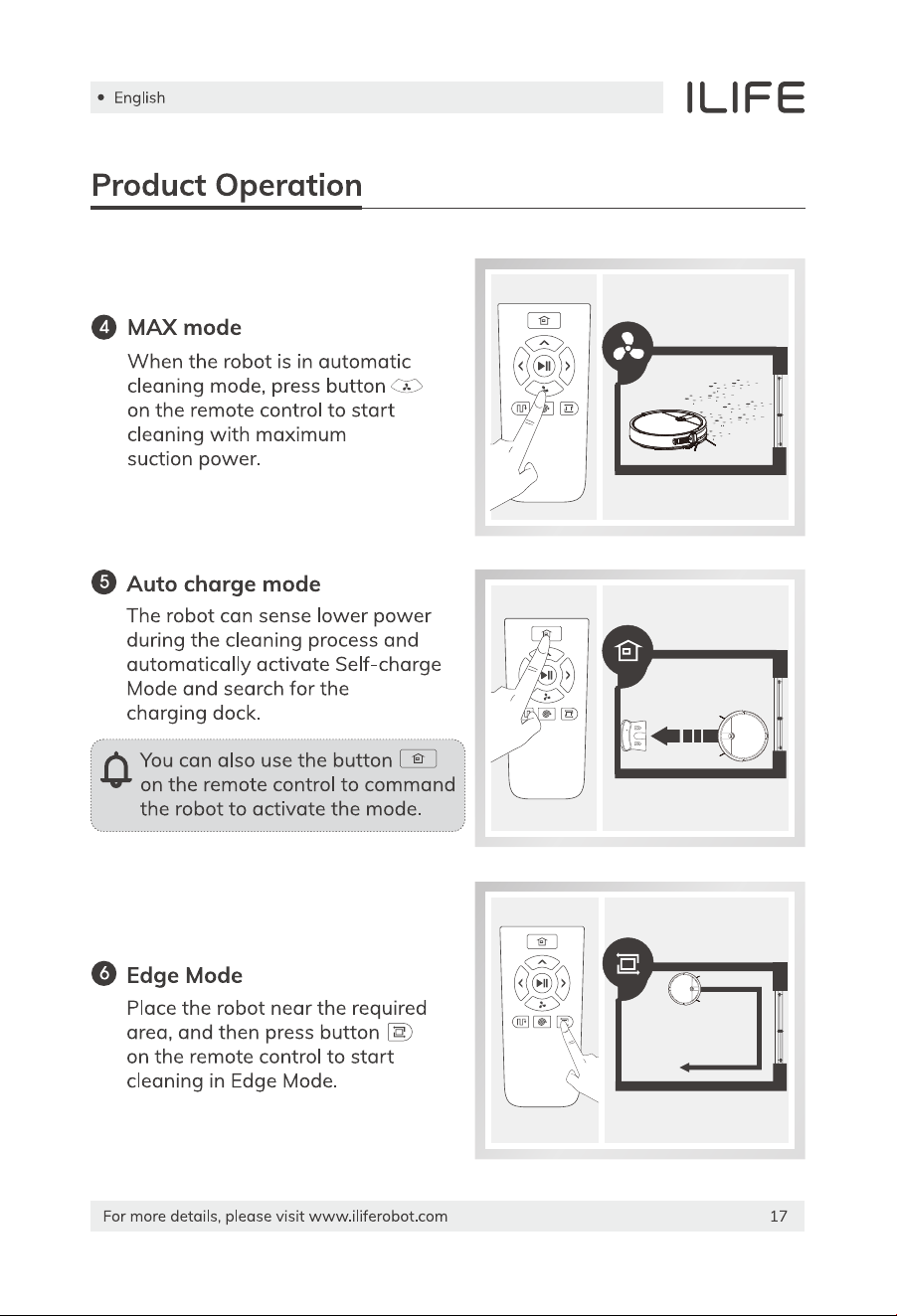 • English

ILIFE

Product Operation

4 MAX mode

When the robot is in automatic cleaning mode, press button on the remote control to start cleaning with maximum suction power.

5 Auto charge mode

The robot can sense lower power during the cleaning process and automatically activate Self-charge Mode and search for the charging dock.

You can also use the button on the remote control to command the robot to activate the mode.

6 Edge Mode

Place the robot near the required area, and then press button on the remote control to start cleaning in Edge Mode.

For more details, please visit www.iliferobot.com

17